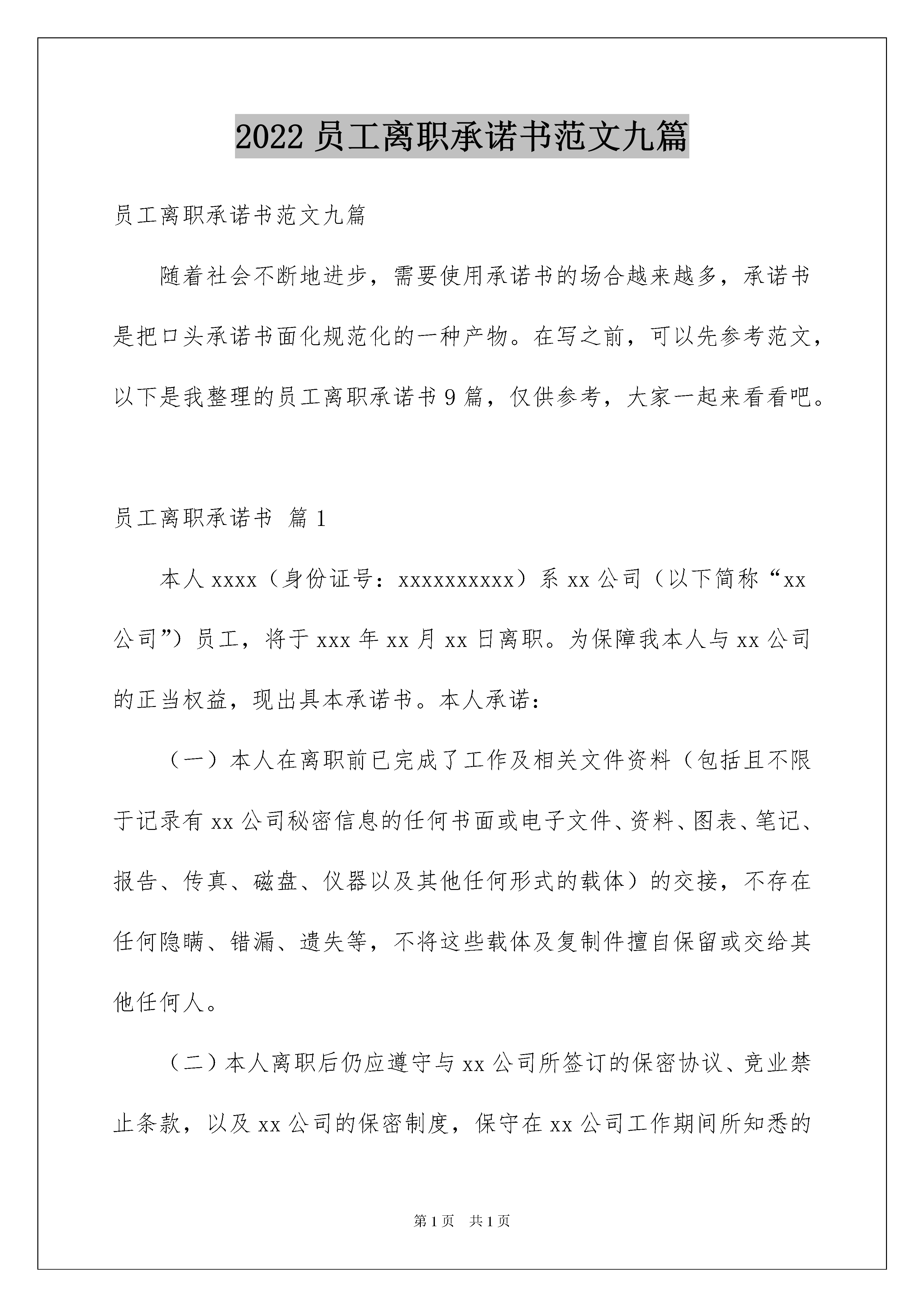 2022 员工离职承诺书范文九篇

员工离职承诺书范文九篇

随着社会不断地进步，需要使用承诺书的场合越来越多，承诺书是把口头承诺书面化规范化的一种产物。在写之前，可以先参考范文，以下是我整理的员工离职承诺书 9 篇，仅供参考，大家一起来看看吧。

员工离职承诺书 篇 1

本人 xxxx（身份证号：xxxxxxxxxx）系 xx 公司（以下简称“xx 公司”）员工，将于 xxx 年 xx 月 xx 日离职。为保障我本人与 xx 公司的正当权益，现出具本承诺书。本人承诺：

（一）本人在离职前已完成了工作及相关文件资料（包括且不限于记录有 xx 公司秘密信息的任何书面或电子文件、资料、图表、笔记、报告、传真、磁盘、仪器以及其他任何形式的载体）的交接，不存在任何隐瞒、错漏、遗失等，不将这些载体及复制件擅自保留或交给其他任何人。

（二）本人离职后仍应遵守与 xx 公司所签订的保密协议、竞业禁止条款，以及 xx 公司的保密制度，保守在 xx 公司工作期间所知悉的

第 1 页 共 1 页